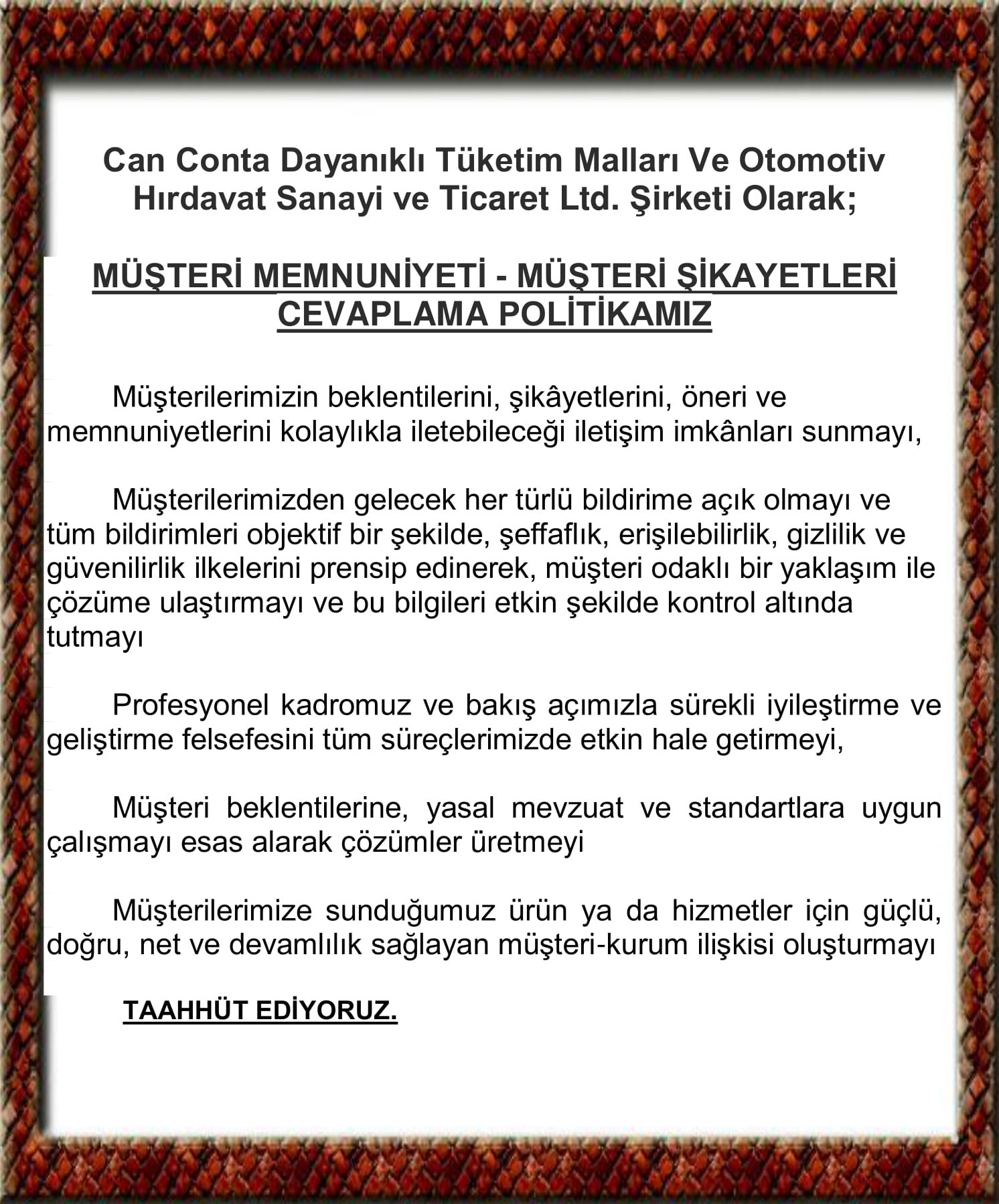 Can Conta Dayanıklı Tüketim Malları Ve Otomotiv Hırdavat Sanayi ve Ticaret Ltd. Şirketi Olarak;

MÜŞTERİ MEMNUNİYETİ - MÜŞTERİ ŞİKAYETLERİ CEVAPLAMA POLİTİKAMIZ

Müşterilerimizin beklentilerini, şikâyetlerini, öneri ve memnuniyetlerini kolaylıkla iletebileceği iletişim imkânları sunmayı,

Müşterilerimizden gelecek her türlü bildirime açık olmayı ve tüm bildirimleri objektif bir şekilde, şeffaflık, erişilebilirlik, gizlilik ve güvenilirlik ilkelerini prensip edinerek, müşteri odaklı bir yaklaşım ile çözüme ulaştırmayı ve bu bilgileri etkin şekilde kontrol altında tutmayı

Profesyonel kadromuz ve bakış açımızla sürekli iyileştirme ve geliştirme felsefesini tüm süreçlerimizde etkin hale getirmeyi,

Müşteri beklentilerine, yasal mevzuat ve standartlara uygun çalışmayı esas alarak çözümler üretmeyi

Müşterilerimize sunduğumuz ürün ya da hizmetler için güçlü, doğru, net ve devamlılık sağlayan müşteri-kurum ilişkisi oluşturmayı

TAAHHÜT EDİYORUZ.